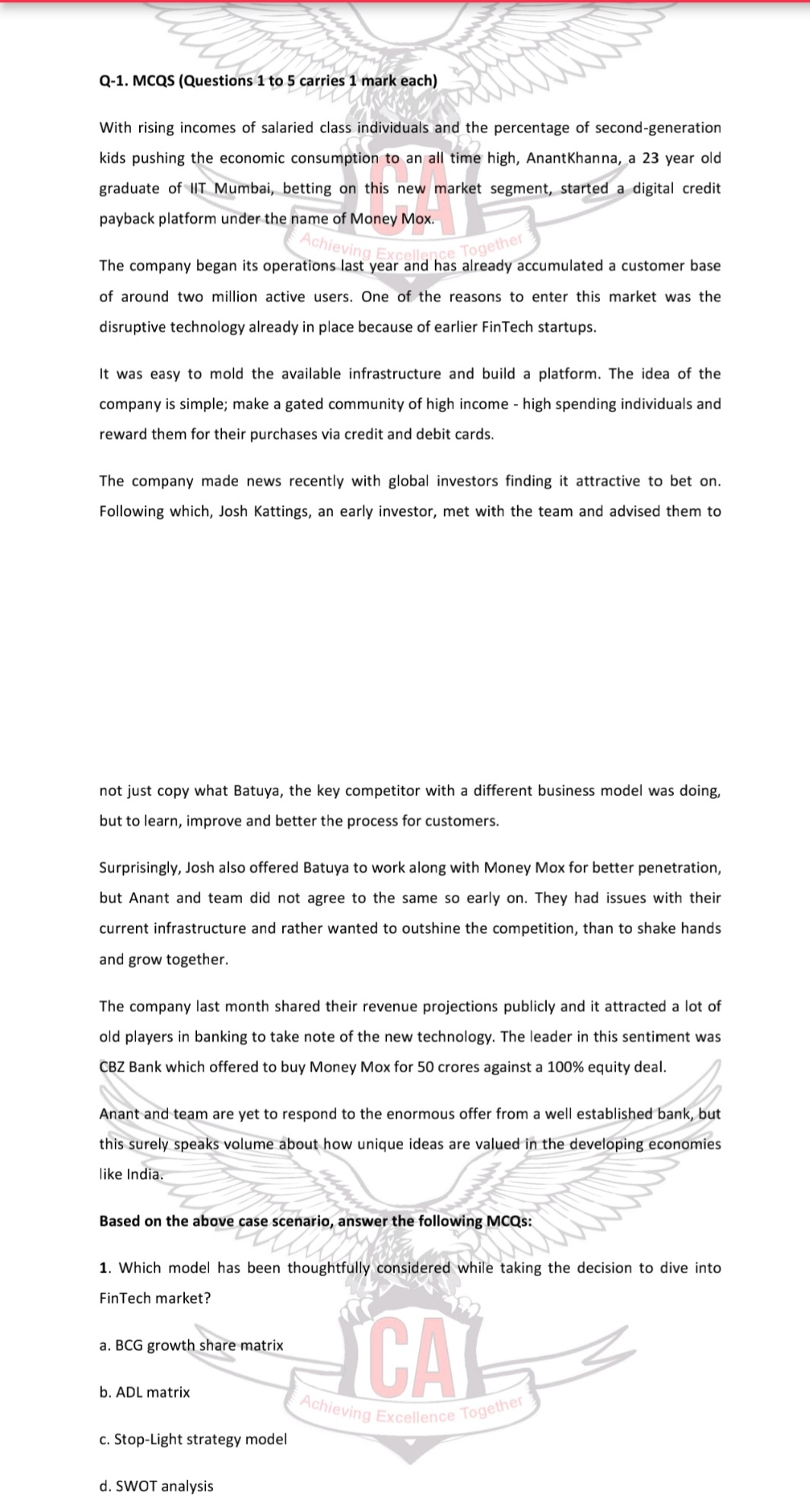 Q-1. MCQS (Questions 1 to 5 carries 1 mark each)

With rising incomes of salaried class individuals and the percentage of second-generation kids pushing the economic consumption to an all time high, AnantKhanna, a 23 year old graduate of IIT Mumbai, betting on this new market segment, started a digital credit payback platform under the name of Money Mox.

CA
Achieving Excellence Together

The company began its operations last year and has already accumulated a customer base of around two million active users. One of the reasons to enter this market was the disruptive technology already in place because of earlier FinTech startups.

It was easy to mold the available infrastructure and build a platform. The idea of the company is simple; make a gated community of high income - high spending individuals and reward them for their purchases via credit and debit cards.

The company made news recently with global investors finding it attractive to bet on. Following which, Josh Kattings, an early investor, met with the team and advised them to

not just copy what Batuya, the key competitor with a different business model was doing, but to learn, improve and better the process for customers.

Surprisingly, Josh also offered Batuya to work along with Money Mox for better penetration, but Anant and team did not agree to the same so early on. They had issues with their current infrastructure and rather wanted to outshine the competition, than to shake hands and grow together.

The company last month shared their revenue projections publicly and it attracted a lot of old players in banking to take note of the new technology. The leader in this sentiment was CBZ Bank which offered to buy Money Mox for 50 crores against a 100% equity deal.

Anant and team are yet to respond to the enormous offer from a well established bank, but this surely speaks volume about how unique ideas are valued in the developing economies like India.

Based on the above case scenario, answer the following MCQs:

1. Which model has been thoughtfully considered while taking the decision to dive into FinTech market?

a. BCG growth share matrix

b. ADL matrix

CA
Achieving Excellence Together

c. Stop-Light strategy model

d. SWOT analysis